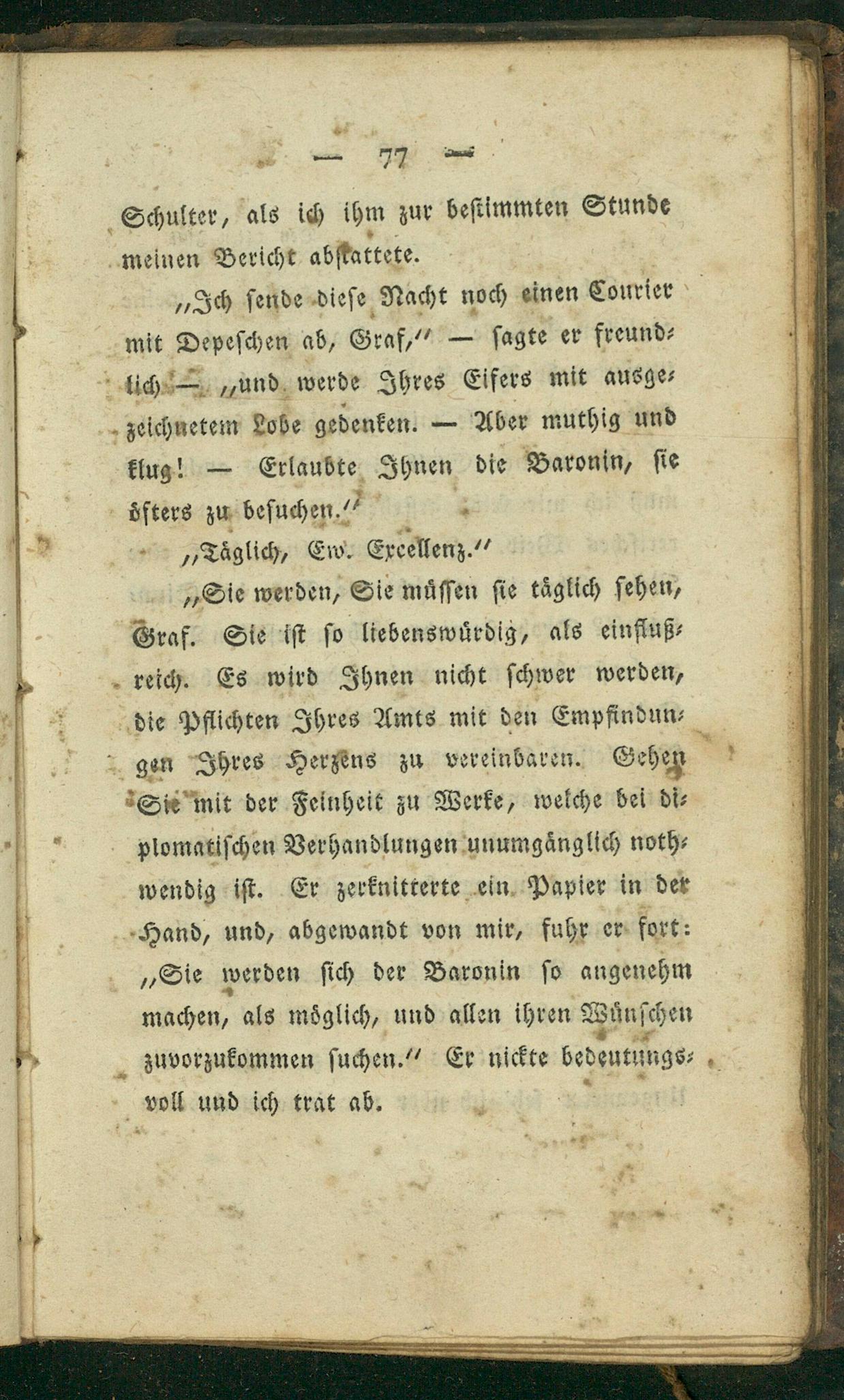 — 77 —

Schulter, als ich ihm zur bestimmten Stunde meinen Bericht abstattete.

„Ich sende diese Nacht noch einen Courier mit Depeschen ab, Graf,“ — sagte er freundlich — „und werde Ihres Eifers mit ausgezeichnetem Lobe gedenken. — Aber muthig und klug! — Erlaubte Ihnen die Baronin, sie öfters zu besuchen.“

„Täglich, Ew. Excellenz.“

„Sie werden, Sie müssen sie täglich sehen, Graf. Sie ist so liebenswürdig, als einflußreich. Es wird Ihnen nicht schwer werden, die Pflichten Ihres Amts mit den Empfindungen Ihres Herzens zu vereinbaren. Gehen Sie mit der Feinheit zu Werke, welche bei diplomatischen Verhandlungen unumgänglich nothwendig ist. Er zerknitterte ein Papier in der Hand, und, abgewandt von mir, fuhr er fort: „Sie werden sich der Baronin so angenehm machen, als möglich, und allen ihren Wünschen zuvorzukommen suchen.“ Er nickte bedeutungsvoll und ich trat ab.